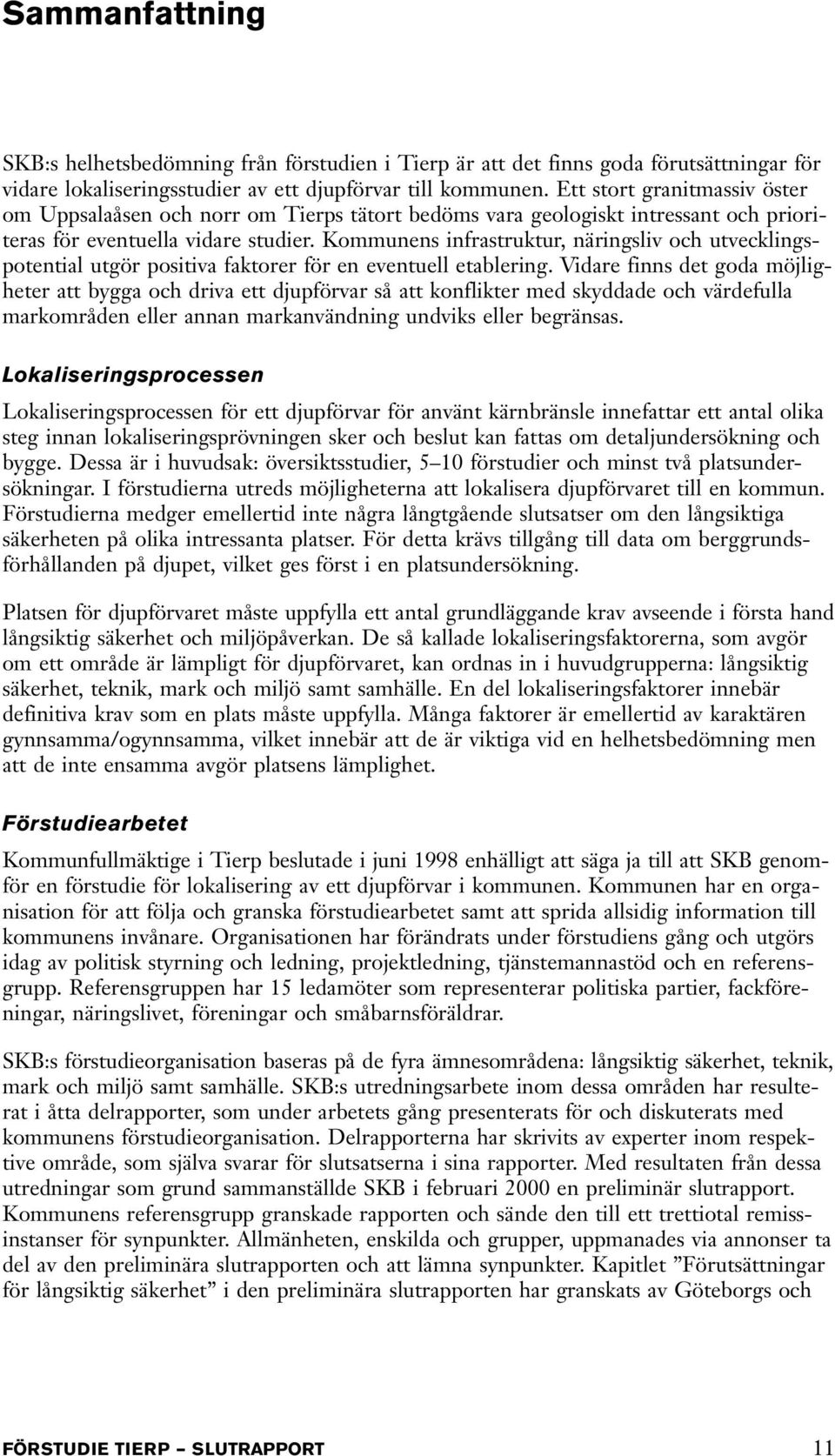 Sammanfattning

SKB:s helhetsbedömning från förstudien i Tierp är att det finns goda förutsättningar för vidare lokaliseringsstudier av ett djupförvar till kommunen. Ett stort granitmassiv öster om Uppsalaåsen och norr om Tierps tätort bedöms vara geologiskt intressant och prioriteras för eventuella vidare studier. Kommunens infrastruktur, näringsliv och utvecklingspotential utgör positiva faktorer för en eventuell etablering. Vidare finns det goda möjligheter att bygga och driva ett djupförvar så att konflikter med skyddade och värdefulla markområden eller annan markanvändning undviks eller begränsas.

Lokaliseringsprocessen

Lokaliseringsprocessen för ett djupförvar för använt kärnbränsle innefattar ett antal olika steg innan lokaliseringsprövningen sker och beslut kan fattas om detaljundersökning och bygge. Dessa är i huvudsak: översiktsstudier, 5–10 förstudier och minst två platsundersökningar. I förstudierna utreds möjligheterna att lokalisera djupförvaret till en kommun. Förstudierna medger emellertid inte några långtgående slutsatser om den långsiktiga säkerheten på olika intressanta platser. För detta krävs tillgång till data om berggrundsförhållanden på djupet, vilket ges först i en platsundersökning.

Platsen för djupförvaret måste uppfylla ett antal grundläggande krav avseende i första hand långsiktig säkerhet och miljöpåverkan. De så kallade lokaliseringsfaktorerna, som avgör om ett område är lämpligt för djupförvaret, kan ordnas in i huvudgrupperna: långsiktig säkerhet, teknik, mark och miljö samt samhälle. En del lokaliseringsfaktorer innebär definitiva krav som en plats måste uppfylla. Många faktorer är emellertid av karaktären gynnsamma/ogynnsamma, vilket innebär att de är viktiga vid en helhetsbedömning men att de inte ensamma avgör platsens lämplighet.

Förstudiearbetet

Kommunfullmäktige i Tierp beslutade i juni 1998 enhälligt att säga ja till att SKB genomför en förstudie för lokalisering av ett djupförvar i kommunen. Kommunen har en organisation för att följa och granska förstudiearbetet samt att sprida allsidig information till kommunens invånare. Organisationen har förändrats under förstudiens gång och utgörs idag av politisk styrning och ledning, projektledning, tjänstemannastöd och en referensgrupp. Referensgruppen har 15 ledamöter som representerar politiska partier, fackföreningar, näringslivet, föreningar och småbarnsföräldrar.

SKB:s förstudieorganisation baseras på de fyra ämnesområdena: långsiktig säkerhet, teknik, mark och miljö samt samhälle. SKB:s utredningsarbete inom dessa områden har resulterat i åtta delrapporter, som under arbetets gång presenterats för och diskuterats med kommunens förstudieorganisation. Delrapporterna har skrivits av experter inom respektive område, som själva svarar för slutsatserna i sina rapporter. Med resultaten från dessa utredningar som grund sammanställde SKB i februari 2000 en preliminär slutrapport. Kommunens referensgrupp granskade rapporten och sände den till ett trettiotal remissinstanser för synpunkter. Allmänheten, enskilda och grupper, uppmanades via annonser ta del av den preliminära slutrapporten och att lämna synpunkter. Kapitlet ”Förutsättningar för långsiktig säkerhet” i den preliminära slutrapporten har granskats av Göteborgs och

FÖRSTUDIE TIERP – SLUTRAPPORT 11